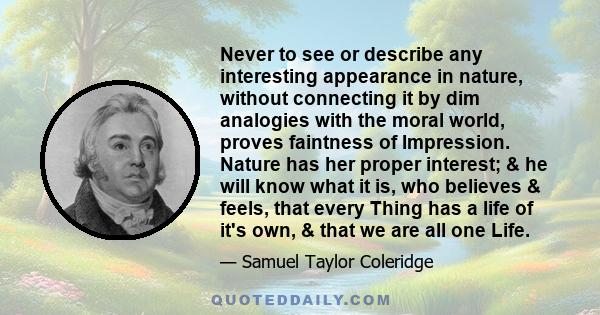 Never to see or describe any interesting appearance in nature, without connecting it by dim analogies with the moral world, proves faintness of Impression. Nature has her proper interest; & he will know what it is, who believes & feels, that every Thing has a life of it's own, & that we are all one Life.

— Samuel Taylor Coleridge

QUOTEDDAILY.COM